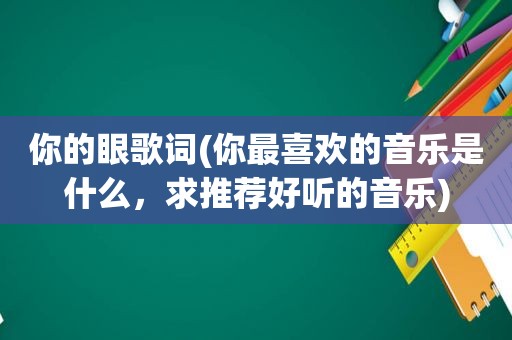 你的眼歌词(你最喜欢的音乐是什么，求推荐好听的音乐)